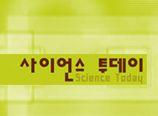 사이언스 투데이
Science Today